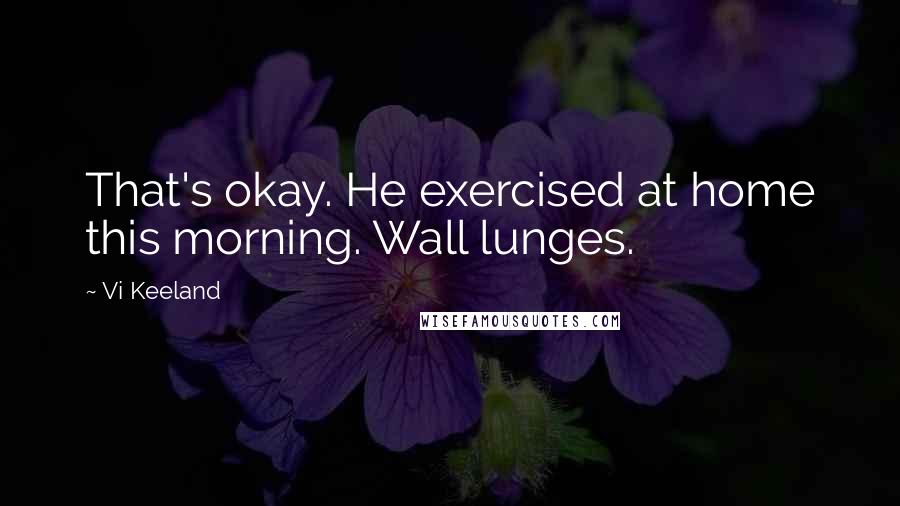 That's okay. He exercised at home this morning. Wall lunges.

~ Vi Keeland

WISEFAMOUSQUOTES.COM